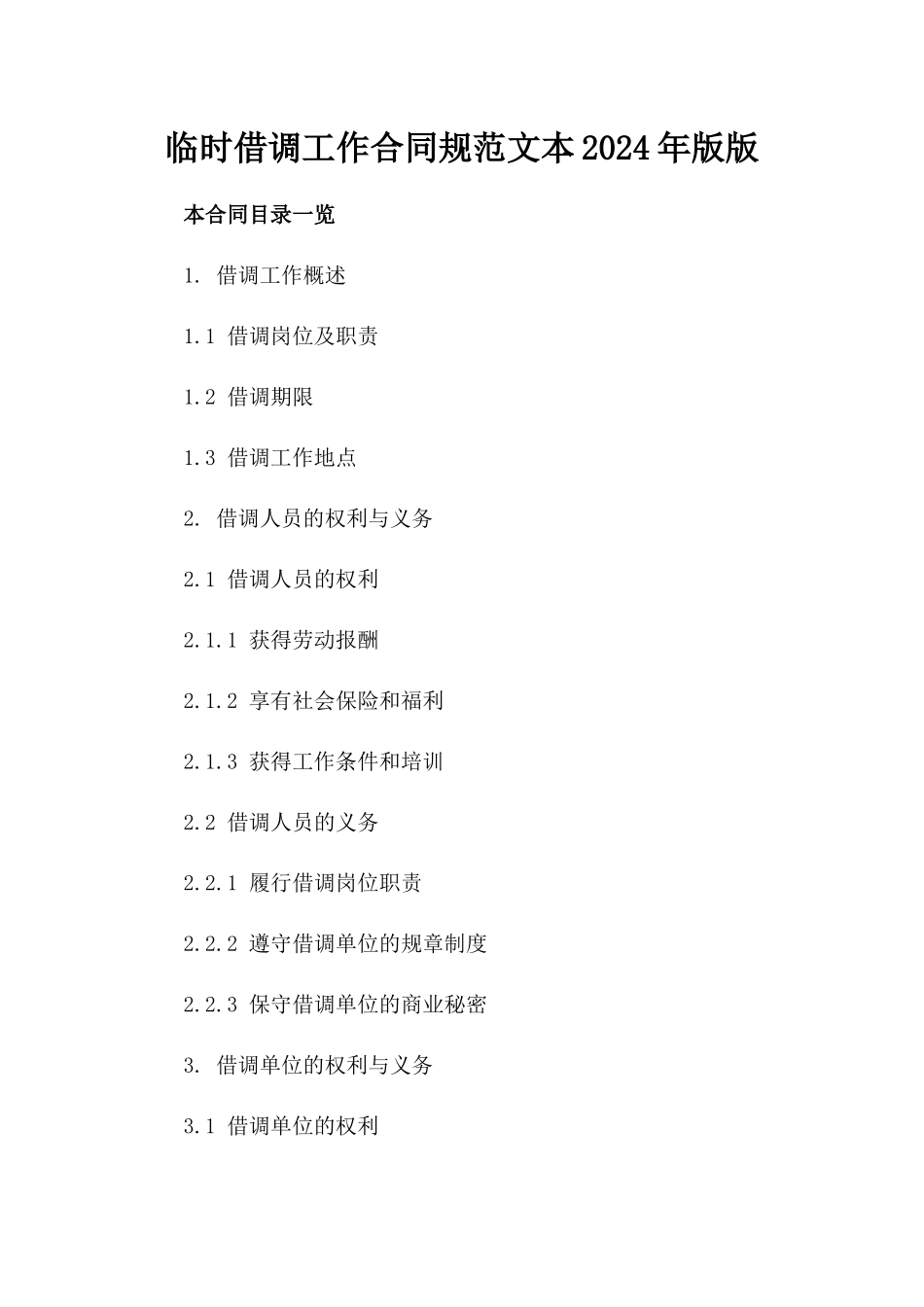 临时借调工作合同规范文本2024年版版

本合同目录一览

1. 借调工作概述

1.1 借调岗位及职责

1.2 借调期限

1.3 借调工作地点

2. 借调人员的权利与义务

2.1 借调人员的权利

2.1.1 获得劳动报酬

2.1.2 享有社会保险和福利

2.1.3 获得工作条件和培训

2.2 借调人员的义务

2.2.1 履行借调岗位职责

2.2.2 遵守借调单位的规章制度

2.2.3 保守借调单位的商业秘密

3. 借调单位的权利与义务

3.1 借调单位的权利